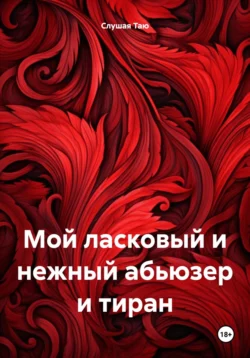 Слушая Таю

Мой ласковый и нежный абьюзер и тиран

18+